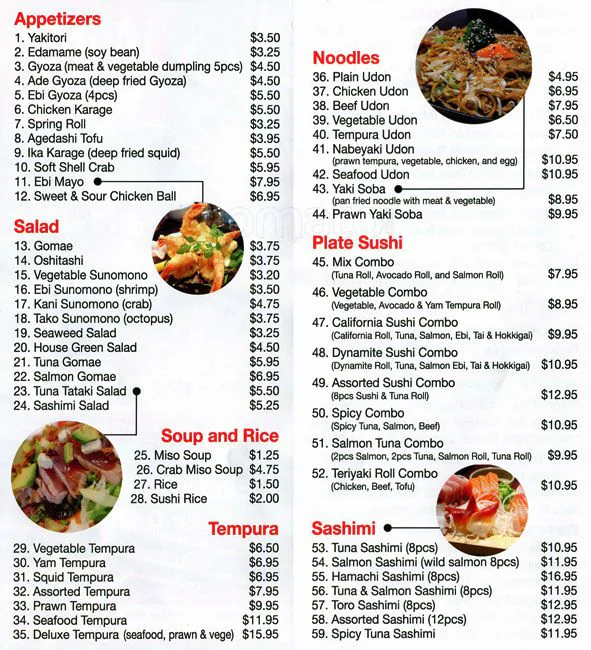 Appetizers
1. Yakitori $3.50
2. Edamame (soy bean) $3.25
3. Gyoza (meat & vegetable dumpling 5pcs) $4.50
4. Ade Gyoza (deep fried Gyoza) $4.50
5. Ebi Gyoza (4pcs) $5.50
6. Chicken Karage $5.50
7. Spring Roll $3.25
8. Agedashi Tofu $3.95
9. Ika Karage (deep fried squid) $5.50
10. Soft Shell Crab $5.95
11. Ebi Mayo $7.95
12. Sweet & Sour Chicken Ball $6.95

Salad
13. Gomae $3.75
14. Oshitashi $3.75
15. Vegetable Sunomono $3.20
16. Ebi Sunomono (shrimp) $3.50
17. Kani Sunomono (crab) $4.75
18. Tako Sunomono (octopus) $3.75
19. Seaweed Salad $3.25
20. House Green Salad $4.50
21. Tuna Gomae $5.95
22. Salmon Gomae $6.95
23. Tuna Tataki Salad $5.50
24. Sashimi Salad $5.25

Soup and Rice
25. Miso Soup $1.25
26. Crab Miso Soup $4.75
27. Rice $1.50
28. Sushi Rice $2.00

Tempura
29. Vegetable Tempura $6.50
30. Yam Tempura $6.95
31. Squid Tempura $6.95
32. Assorted Tempura $7.95
33. Prawn Tempura $9.95
34. Seafood Tempura $11.95
35. Deluxe Tempura (seafood, prawn & vege) $15.95

Noodles
36. Plain Udon $4.95
37. Chicken Udon $6.95
38. Beef Udon $7.95
39. Vegetable Udon $6.50
40. Tempura Udon $7.50
41. Nabeyaki Udon (prawn tempura, vegetable, chicken, and egg) $10.95
42. Seafood Udon $10.95
43. Yaki Soba (pan fried noodle with meat & vegetable) $8.95
44. Prawn Yaki Soba $9.95

Plate Sushi
45. Mix Combo (Tuna Roll, Avocado Roll, and Salmon Roll) $7.95
46. Vegetable Combo (Vegetable, Avocado & Yam Tempura Roll) $8.95
47. California Sushi Combo (California Roll, Tuna, Salmon, Ebi, Tai & Hokkigai) $9.95
48. Dynamite Sushi Combo (Dynamite Roll, Tuna, Salmon Ebi, Tai & Hokkigai) $10.95
49. Assorted Sushi Combo (8pcs Sushi & Tuna Roll) $12.95
50. Spicy Combo (Spicy Tuna, Salmon, Beef) $10.95
51. Salmon Tuna Combo (2pcs Salmon, 2pcs Tuna, Salmon Roll, Tuna Roll) $9.95
52. Teriyaki Roll Combo (Chicken, Beef, Tofu) $10.95

Sashimi
53. Tuna Sashimi (8pcs) $10.95
54. Salmon Sashimi (wild salmon 8pcs) $11.95
55. Hamachi Sashimi (8pcs) $16.95
56. Tuna & Salmon Sashimi (8pcs) $11.95
57. Toro Sashimi (8pcs) $12.95
58. Assorted Sashimi (12pcs) $12.95
59. Spicy Tuna Sashimi $11.95